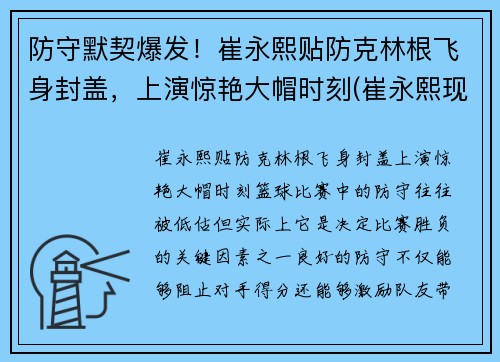 防守默契爆发！崔永熙贴防克林根飞身封盖，上演惊艳大帽时刻(崔永熙现

崔永熙贴防克林根飞身封盖上演惊艳大帽时刻篮球比赛中的防守往往被低估但实际上它是决定比赛胜负的关键因素之一良好的防守不仅能够阻止对手得分还能够激励队友带